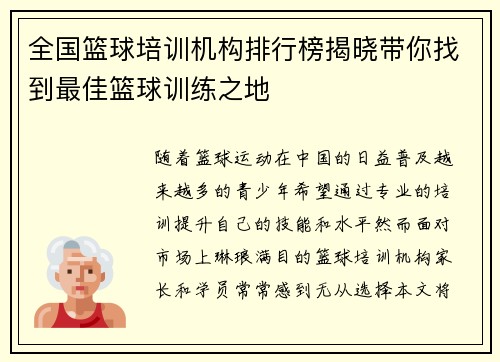 全国篮球培训机构排行榜揭晓带你找到最佳篮球训练之地

随着篮球运动在中国的日益普及越来越多的青少年希望通过专业的培训提升自己的技能和水平然而面对市场上琳琅满目的篮球培训机构家长和学员常常感到无从选择本文将